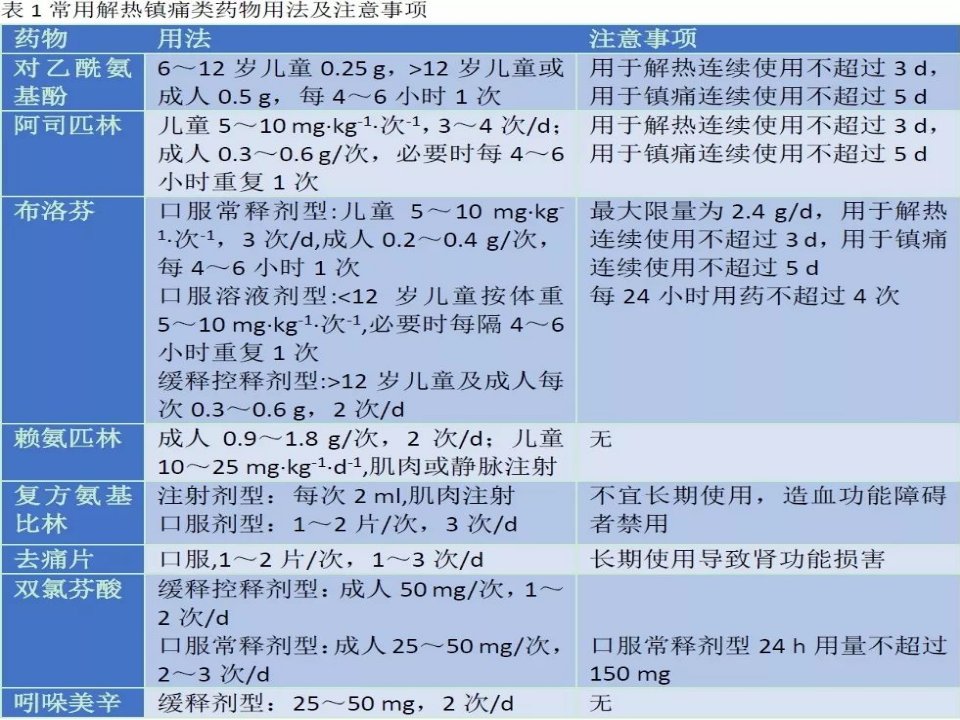 表1常用解热镇痛类药物用法及注意事项

| 药物 | 用法 | 注意事项 |
|---|---|---|
| 对乙酰氨基酚 | 6～12岁儿童0.25 g，>12岁儿童或成人0.5 g，每4～6小时1次 | 用于解热连续使用不超过3 d，用于镇痛连续使用不超过5 d |
| 阿司匹林 | 儿童5～10 $mg·kg^{-1}·次^{-1}$，3～4次/d；成人0.3～0.6 g/次，必要时每4～6小时重复1次 | 用于解热连续使用不超过3 d，用于镇痛连续使用不超过5 d |
| 布洛芬 | 口服常释剂型:儿童 5～10 $mg·kg^{-1}·次^{-1}$，3次/d,成人0.2～0.4 g/次，每4～6小时1次 口服溶液剂型:<12 岁儿童按体重5～10 $mg·kg^{-1}·次^{-1}$,必要时每隔4～6小时重复1次 缓释控释剂型:>12岁儿童及成人每次0.3～0.6 g，2次/d | 最大限量为2.4 g/d，用于解热连续使用不超过3 d，用于镇痛连续使用不超过5 d 每24小时用药不超过4次 |
| 赖氨匹林 | 成人 0.9～1.8 g/次，2 次/d；儿童10～25 $mg·kg^{-1}·d^{-1}$,肌肉或静脉注射 | 无 |
| 复方氨基比林 | 注射剂型：每次2 ml,肌肉注射 口服剂型：1～2片/次，3次/d | 不宜长期使用，造血功能障碍者禁用 |
| 去痛片 | 口服,1～2片/次，1～3次/d | 长期使用导致肾功能损害 |
| 双氯芬酸 | 缓释控释剂型：成人50 mg/次，1～2次/d 口服常释剂型：成人25～50 mg/次，2～3次/d | 口服常释剂型24 h用量不超过150 mg |
| 吲哚美辛 | 缓释剂型：25～50 mg，2次/d | 无 |